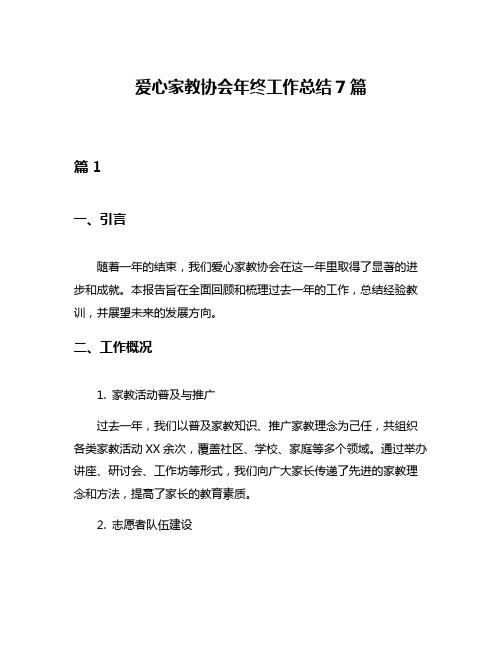 爱心家教协会年终工作总结7篇

篇1

一、引言

随着一年的结束，我们爱心家教协会在这一年里取得了显著的进步和成就。本报告旨在全面回顾和梳理过去一年的工作，总结经验教训，并展望未来的发展方向。

二、工作概况

1. 家教活动普及与推广

过去一年，我们以普及家教知识、推广家教理念为己任，共组织各类家教活动XX余次，覆盖社区、学校、家庭等多个领域。通过举办讲座、研讨会、工作坊等形式，我们向广大家长传递了先进的家教理念和方法，提高了家长的教育素质。

2. 志愿者队伍建设